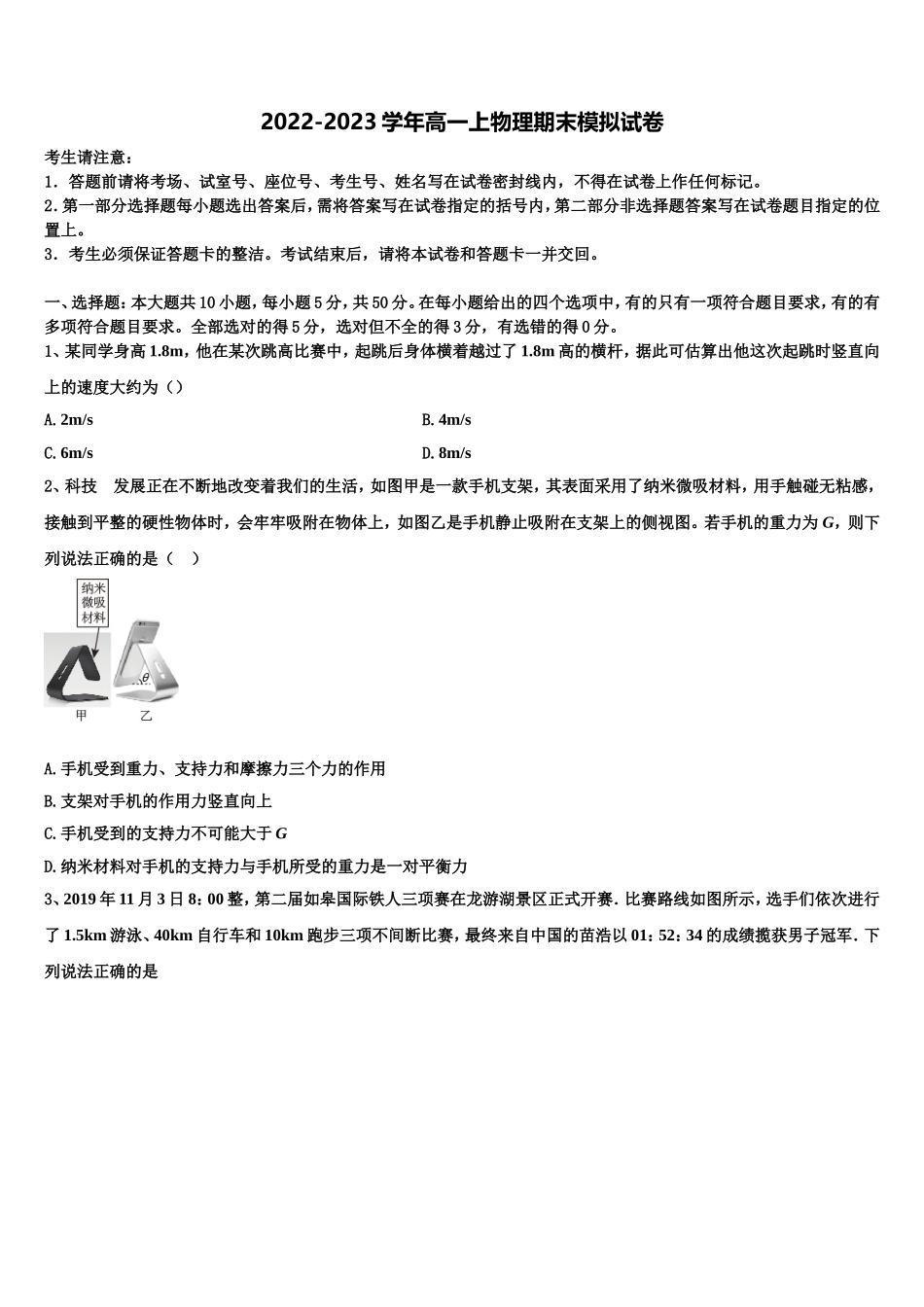 2022-2023学年高一上物理期末模拟试卷

考生请注意：
1．答题前请将考场、试室号、座位号、考生号、姓名写在试卷密封线内，不得在试卷上作任何标记。
2.第一部分选择题每小题选出答案后，需将答案写在试卷指定的括号内，第二部分非选择题答案写在试卷题目指定的位置上。
3．考生必须保证答题卡的整洁。考试结束后，请将本试卷和答题卡一并交回。

一、选择题：本大题共10小题，每小题5分，共50分。在每小题给出的四个选项中，有的只有一项符合题目要求，有的有多项符合题目要求。全部选对的得5分，选对但不全的得3分，有选错的得0分。
1、某同学身高1.8m，他在某次跳高比赛中，起跳后身体横着越过了1.8m高的横杆，据此可估算出他这次起跳时竖直向上的速度大约为（）

A. 2m/s
B. 4m/s
C. 6m/s
D. 8m/s

2、科技　发展正在不断地改变着我们的生活，如图甲是一款手机支架，其表面采用了纳米微吸材料，用手触碰无粘感，接触到平整的硬性物体时，会牢牢吸附在物体上，如图乙是手机静止吸附在支架上的侧视图。若手机的重力为$G$，则下列说法正确的是（　）

纳米微吸材料
$\theta$
甲　乙

A. 手机受到重力、支持力和摩擦力三个力的作用
B. 支架对手机的作用力竖直向上
C. 手机受到的支持力不可能大于$G$
D. 纳米材料对手机的支持力与手机所受的重力是一对平衡力

3、2019年11月3日8：00整，第二届如皋国际铁人三项赛在龙游湖景区正式开赛．比赛路线如图所示，选手们依次进行了1.5km游泳、40km自行车和10km跑步三项不间断比赛，最终来自中国的苗浩以01：52：34的成绩揽获男子冠军．下列说法正确的是